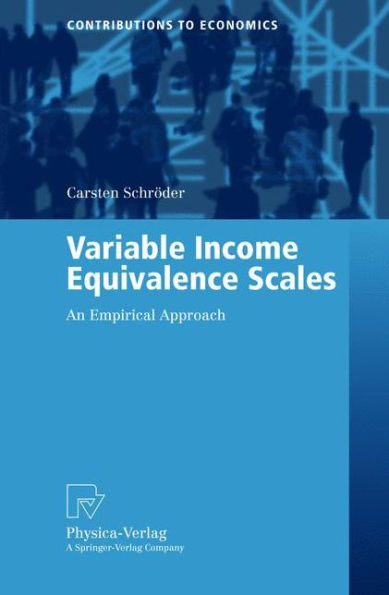 CONTRIBUTIONS TO ECONOMICS

Carsten Schröder

Variable Income Equivalence Scales

An Empirical Approach

Physica-Verlag
A Springer-Verlag Company